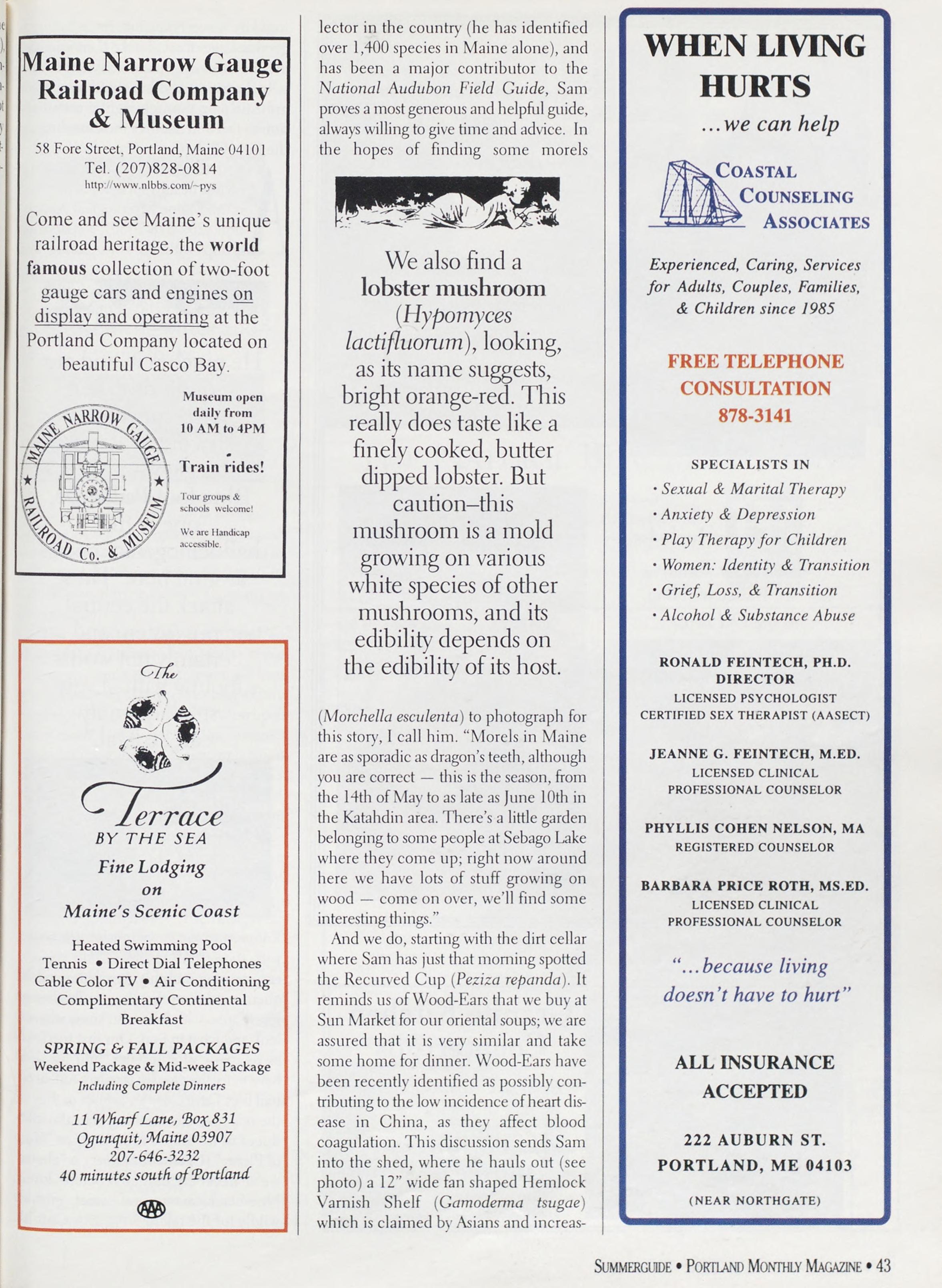 Maine Narrow Gauge Railroad Company & Museum

58 Fore Street, Portland, Maine 04101
Tel. (207)828-0814
http://www.nlbbs.com/~pys

Come and see Maine's unique railroad heritage, the world famous collection of two-foot gauge cars and engines on display and operating at the Portland Company located on beautiful Casco Bay.

MAINE NARROW GAUGE RAILROAD Co. & MUSEUM

Museum open daily from 10 AM to 4PM

Train rides!

Tour groups & schools welcome!

We are Handicap accessible.

The Terrace BY THE SEA

Fine Lodging on Maine's Scenic Coast

Heated Swimming Pool
Tennis • Direct Dial Telephones
Cable Color TV • Air Conditioning
Complimentary Continental Breakfast

SPRING & FALL PACKAGES
Weekend Package & Mid-week Package
Including Complete Dinners

11 Wharf Lane, Box 831
Ogunquit, Maine 03907
207-646-3232
40 minutes south of Portland

AAA

lector in the country (he has identified over 1,400 species in Maine alone), and has been a major contributor to the National Audubon Field Guide, Sam proves a most generous and helpful guide, always willing to give time and advice. In the hopes of finding some morels

We also find a lobster mushroom (Hypomyces lactifluorum), looking, as its name suggests, bright orange-red. This really does taste like a finely cooked, butter dipped lobster. But caution–this mushroom is a mold growing on various white species of other mushrooms, and its edibility depends on the edibility of its host.

(Morchella esculenta) to photograph for this story, I call him. "Morels in Maine are as sporadic as dragon's teeth, although you are correct — this is the season, from the 14th of May to as late as June 10th in the Katahdin area. There's a little garden belonging to some people at Sebago Lake where they come up; right now around here we have lots of stuff growing on wood — come on over, we'll find some interesting things."

And we do, starting with the dirt cellar where Sam has just that morning spotted the Recurved Cup (Peziza repanda). It reminds us of Wood-Ears that we buy at Sun Market for our oriental soups; we are assured that it is very similar and take some home for dinner. Wood-Ears have been recently identified as possibly contributing to the low incidence of heart disease in China, as they affect blood coagulation. This discussion sends Sam into the shed, where he hauls out (see photo) a 12" wide fan shaped Hemlock Varnish Shelf (Gamoderma tsugae) which is claimed by Asians and increas-

WHEN LIVING HURTS
...we can help

COASTAL COUNSELING ASSOCIATES

Experienced, Caring, Services for Adults, Couples, Families, & Children since 1985

FREE TELEPHONE CONSULTATION
878-3141

SPECIALISTS IN
• Sexual & Marital Therapy
• Anxiety & Depression
• Play Therapy for Children
• Women: Identity & Transition
• Grief, Loss, & Transition
• Alcohol & Substance Abuse

RONALD FEINTECH, PH.D.
DIRECTOR
LICENSED PSYCHOLOGIST
CERTIFIED SEX THERAPIST (AASECT)

JEANNE G. FEINTECH, M.ED.
LICENSED CLINICAL PROFESSIONAL COUNSELOR

PHYLLIS COHEN NELSON, MA
REGISTERED COUNSELOR

BARBARA PRICE ROTH, MS.ED.
LICENSED CLINICAL PROFESSIONAL COUNSELOR

"...because living doesn't have to hurt"

ALL INSURANCE ACCEPTED

222 AUBURN ST.
PORTLAND, ME 04103
(NEAR NORTHGATE)

SUMMERGUIDE • PORTLAND MONTHLY MAGAZINE • 43